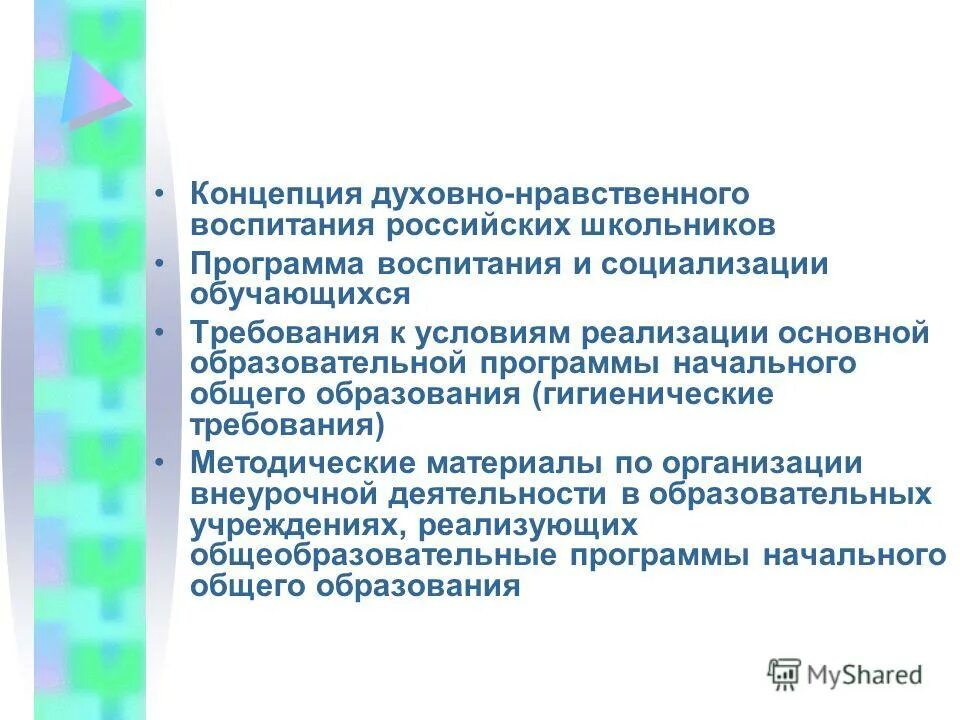 • Концепция духовно-нравственного воспитания российских школьников

• Программа воспитания и социализации обучающихся

• Требования к условиям реализации основной образовательной программы начального общего образования (гигиенические требования)

• Методические материалы по организации внеурочной деятельности в образовательных учреждениях, реализующих общеобразовательные программы начального общего образования

MyShared